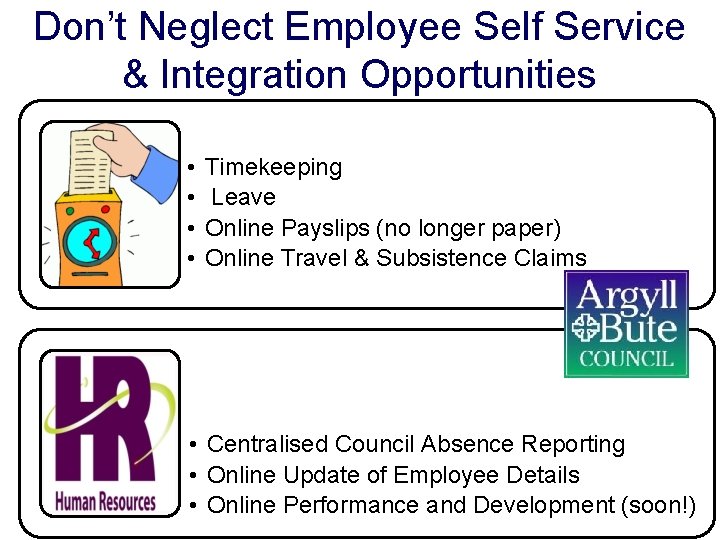 Don't Neglect Employee Self Service & Integration Opportunities

• Timekeeping
• Leave
• Online Payslips (no longer paper)
• Online Travel & Subsistence Claims

Argyll Bute
COUNCIL

HR
Human Resources

• Centralised Council Absence Reporting
• Online Update of Employee Details
• Online Performance and Development (soon!)